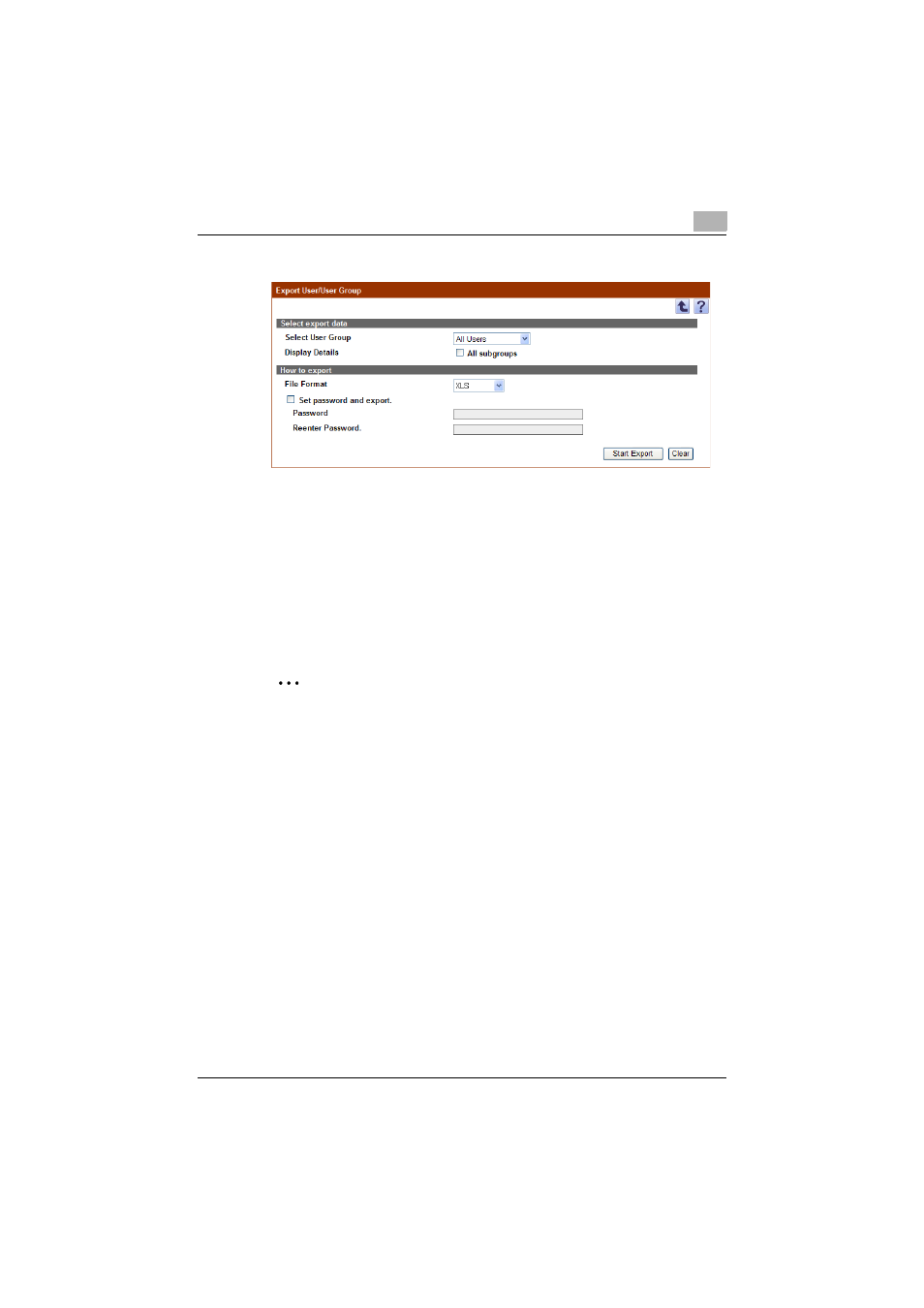 Export User/User Group

?

Select export data

Select User Group

All Users

Display Details

All subgroups

How to export

File Format

XLS

Set password and export.

Password

Reenter Password.

Start Export

Clear

...